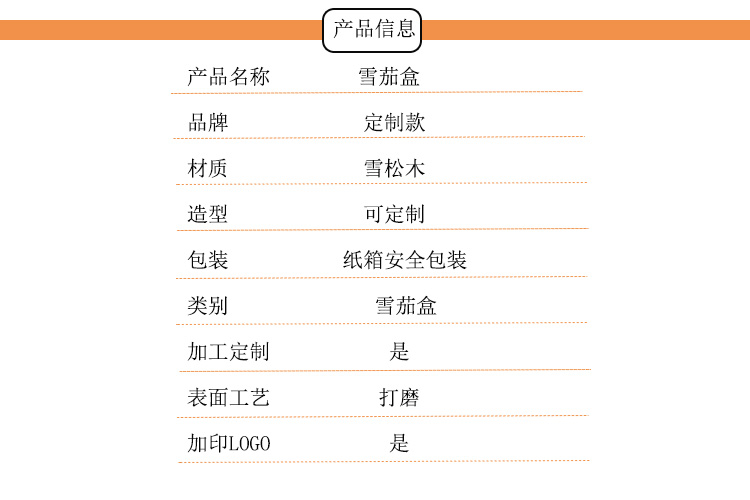 产品信息

产品名称 雪茄盒

品牌 定制款

材质 雪松木

造型 可定制

包装 纸箱安全包装

类别 雪茄盒

加工定制 是

表面工艺 打磨

加印LOGO 是